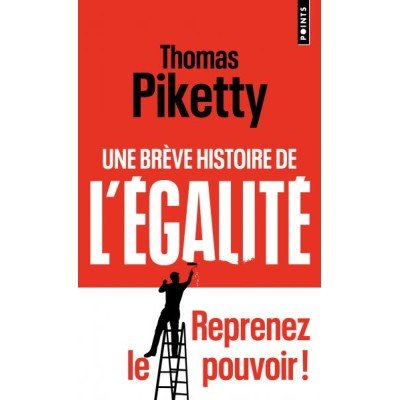 POINTS

Thomas Piketty

UNE BRÈVE HISTOIRE DE L'ÉGALITÉ

Reprenez le pouvoir !